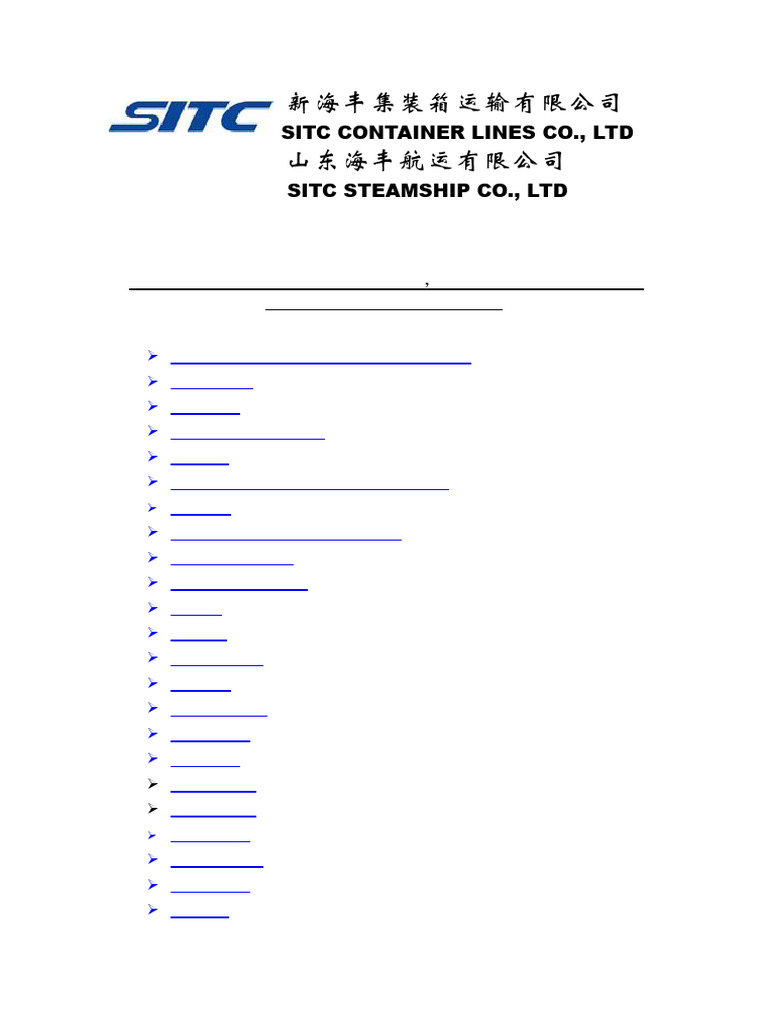 SITC

新海丰集装箱运输有限公司
SITC CONTAINER LINES CO., LTD
山东海丰航运有限公司
SITC STEAMSHIP CO., LTD

,